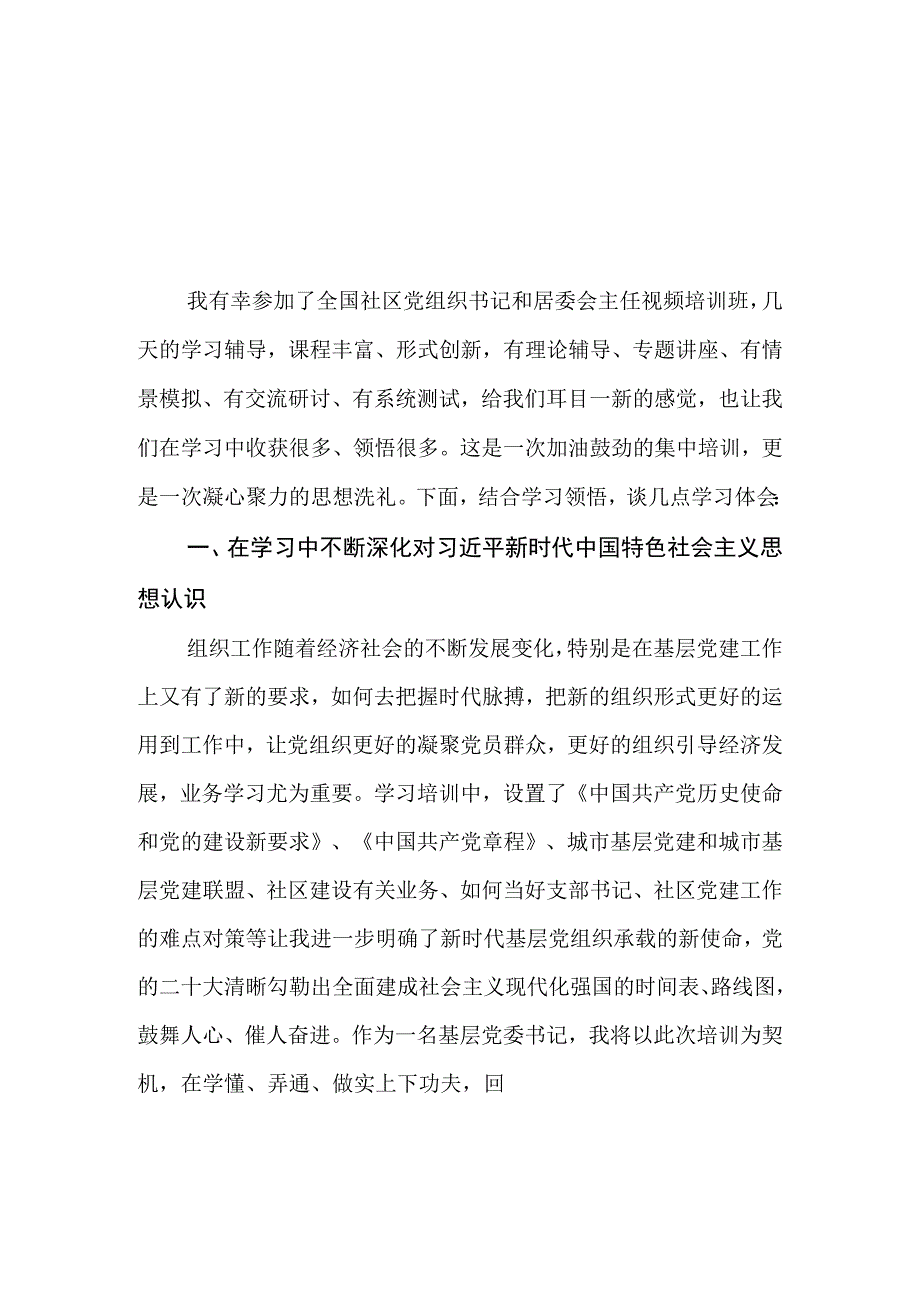 我有幸参加了全国社区党组织书记和居委会主任视频培训班，几天的学习辅导，课程丰富、形式创新，有理论辅导、专题讲座、有情景模拟、有交流研讨、有系统测试，给我们耳目一新的感觉，也让我们在学习中收获很多、领悟很多。这是一次加油鼓劲的集中培训，更是一次凝心聚力的思想洗礼。下面，结合学习领悟，谈几点学习体会:

一、在学习中不断深化对习近平新时代中国特色社会主义思想认识

组织工作随着经济社会的不断发展变化，特别是在基层党建工作上又有了新的要求，如何去把握时代脉搏，把新的组织形式更好的运用到工作中，让党组织更好的凝聚党员群众，更好的组织引导经济发展，业务学习尤为重要。学习培训中，设置了《中国共产党历史使命和党的建设新要求》、《中国共产党章程》、城市基层党建和城市基层党建联盟、社区建设有关业务、如何当好支部书记、社区党建工作的难点对策等让我进一步明确了新时代基层党组织承载的新使命，党的二十大清晰勾勒出全面建成社会主义现代化强国的时间表、路线图，鼓舞人心、催人奋进。作为一名基层党委书记，我将以此次培训为契机，在学懂、弄通、做实上下功夫，回